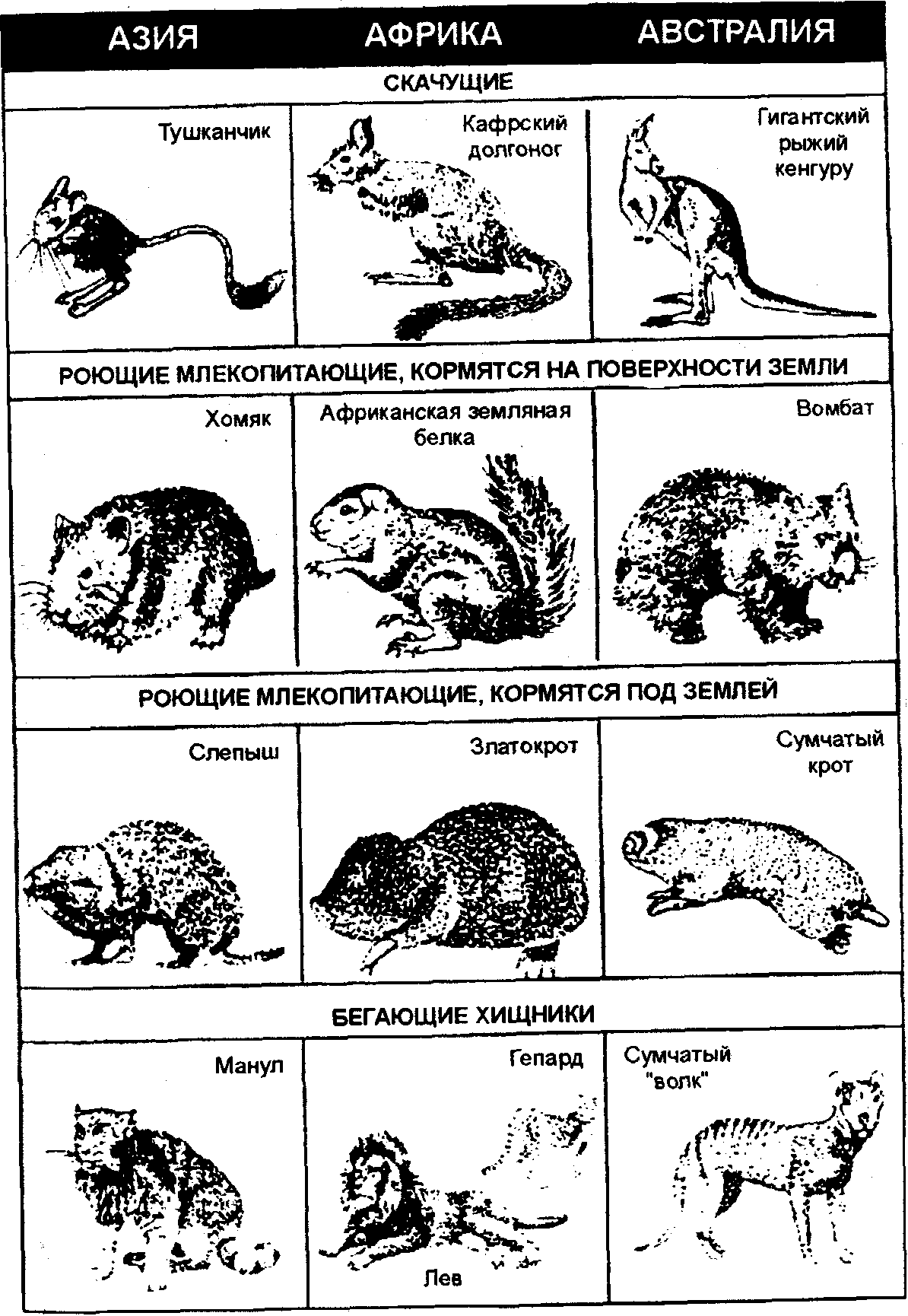 | АЗИЯ | АФРИКА | АВСТРАЛИЯ |
|---|---|---|
| СКАЧУЩИЕ | | |
| Тушканчик | Кафрский долгоног | Гигантский рыжий кенгуру |
| РОЮЩИЕ МЛЕКОПИТАЮЩИЕ, КОРМЯТСЯ НА ПОВЕРХНОСТИ ЗЕМЛИ | | |
| Хомяк | Африканская земляная белка | Вомбат |
| РОЮЩИЕ МЛЕКОПИТАЮЩИЕ, КОРМЯТСЯ ПОД ЗЕМЛЕЙ | | |
| Слепыш | Златокрот | Сумчатый крот |
| БЕГАЮЩИЕ ХИЩНИКИ | | |
| Манул | Гепард Лев | Сумчатый "волк" |